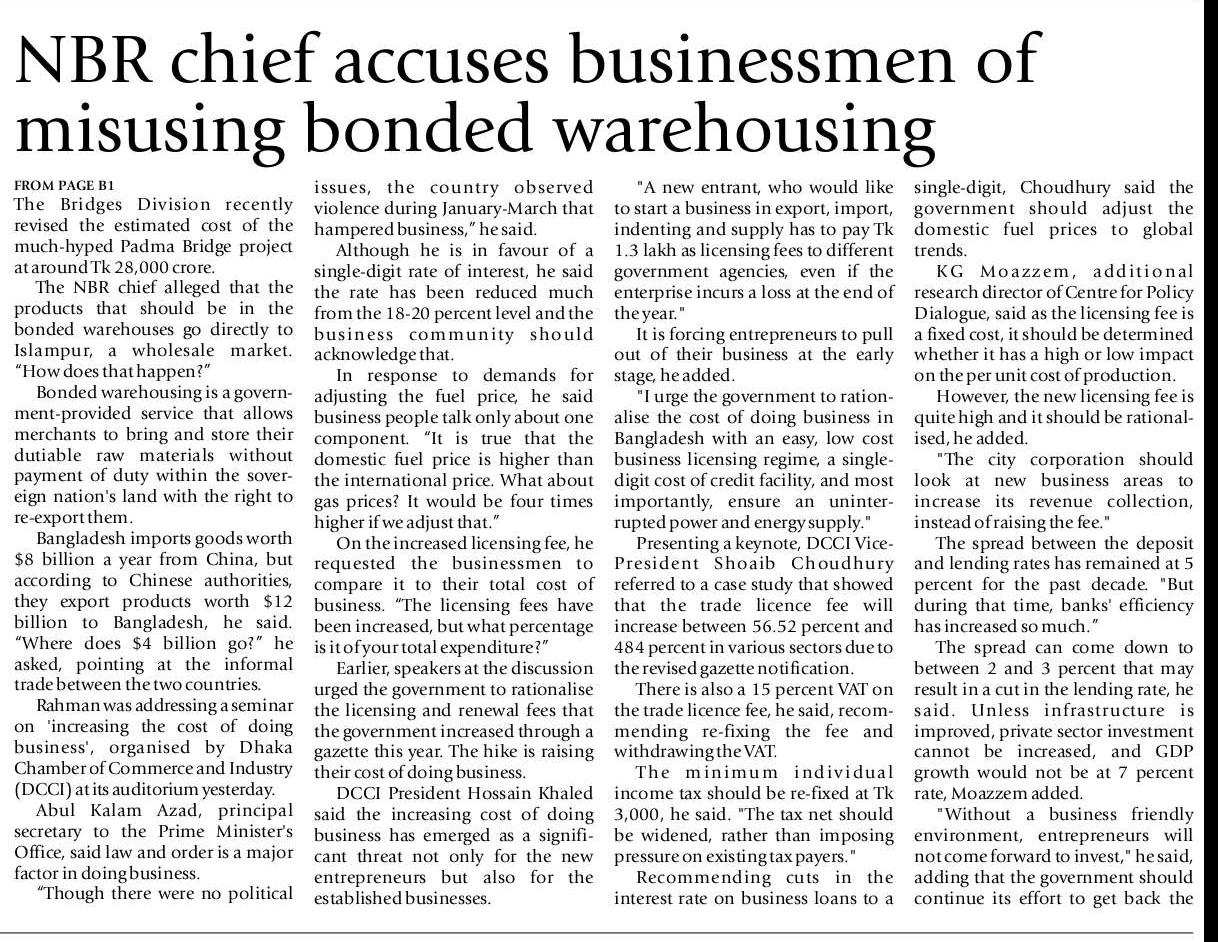 NBR chief accuses businessmen of misusing bonded warehousing

FROM PAGE B1
The Bridges Division recently revised the estimated cost of the much-hyped Padma Bridge project at around Tk 28,000 crore.

The NBR chief alleged that the products that should be in the bonded warehouses go directly to Islampur, a wholesale market. "How does that happen?"

Bonded warehousing is a government-provided service that allows merchants to bring and store their dutiable raw materials without payment of duty within the sovereign nation's land with the right to re-export them.

Bangladesh imports goods worth $8 billion a year from China, but according to Chinese authorities, they export products worth $12 billion to Bangladesh, he said. "Where does $4 billion go?" he asked, pointing at the informal trade between the two countries.

Rahman was addressing a seminar on 'increasing the cost of doing business', organised by Dhaka Chamber of Commerce and Industry (DCCI) at its auditorium yesterday.

Abul Kalam Azad, principal secretary to the Prime Minister's Office, said law and order is a major factor in doing business.

"Though there were no political issues, the country observed violence during January-March that hampered business," he said.

Although he is in favour of a single-digit rate of interest, he said the rate has been reduced much from the 18-20 percent level and the business community should acknowledge that.

In response to demands for adjusting the fuel price, he said business people talk only about one component. "It is true that the domestic fuel price is higher than the international price. What about gas prices? It would be four times higher if we adjust that."

On the increased licensing fee, he requested the businessmen to compare it to their total cost of business. "The licensing fees have been increased, but what percentage is it of your total expenditure?"

Earlier, speakers at the discussion urged the government to rationalise the licensing and renewal fees that the government increased through a gazette this year. The hike is raising their cost of doing business.

DCCI President Hossain Khaled said the increasing cost of doing business has emerged as a significant threat not only for the new entrepreneurs but also for the established businesses.

"A new entrant, who would like to start a business in export, import, indenting and supply has to pay Tk 1.3 lakh as licensing fees to different government agencies, even if the enterprise incurs a loss at the end of the year."

It is forcing entrepreneurs to pull out of their business at the early stage, he added.

"I urge the government to rationalise the cost of doing business in Bangladesh with an easy, low cost business licensing regime, a single-digit cost of credit facility, and most importantly, ensure an uninterrupted power and energy supply."

Presenting a keynote, DCCI Vice-President Shoaib Choudhury referred to a case study that showed that the trade licence fee will increase between 56.52 percent and 484 percent in various sectors due to the revised gazette notification.

There is also a 15 percent VAT on the trade licence fee, he said, recommending re-fixing the fee and withdrawing the VAT.

The minimum individual income tax should be re-fixed at Tk 3,000, he said. "The tax net should be widened, rather than imposing pressure on existing tax payers."

Recommending cuts in the interest rate on business loans to a single-digit, Choudhury said the government should adjust the domestic fuel prices to global trends.

KG Moazzem, additional research director of Centre for Policy Dialogue, said as the licensing fee is a fixed cost, it should be determined whether it has a high or low impact on the per unit cost of production.

However, the new licensing fee is quite high and it should be rationalised, he added.

"The city corporation should look at new business areas to increase its revenue collection, instead of raising the fee."

The spread between the deposit and lending rates has remained at 5 percent for the past decade. "But during that time, banks' efficiency has increased so much."

The spread can come down to between 2 and 3 percent that may result in a cut in the lending rate, he said. Unless infrastructure is improved, private sector investment cannot be increased, and GDP growth would not be at 7 percent rate, Moazzem added.

"Without a business friendly environment, entrepreneurs will not come forward to invest," he said, adding that the government should continue its effort to get back the